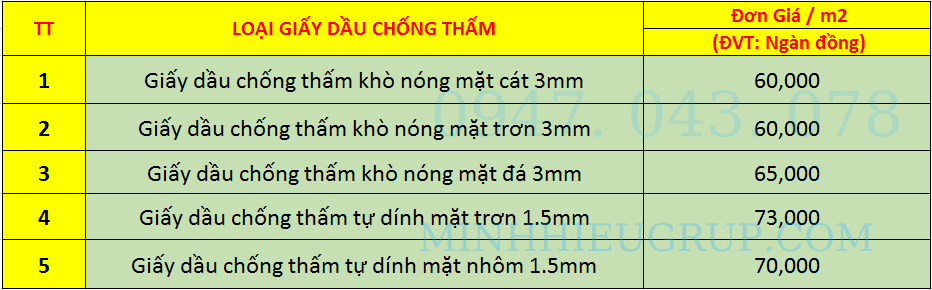 | TT | LOẠI GIẤY DẦU CHỐNG THẤM | Đơn Giá / m2 (ĐVT: Ngàn đồng) |
|---|---|---|
| 1 | Giấy dầu chống thấm khò nóng mặt cát 3mm | 60,000 |
| 2 | Giấy dầu chống thấm khò nóng mặt trơn 3mm | 60,000 |
| 3 | Giấy dầu chống thấm khò nóng mặt đá 3mm | 65,000 |
| 4 | Giấy dầu chống thấm tự dính mặt trơn 1.5mm | 73,000 |
| 5 | Giấy dầu chống thấm tự dính mặt nhôm 1.5mm | 70,000 |

0947. 043. 078
MINHHIEUGRUP.COM